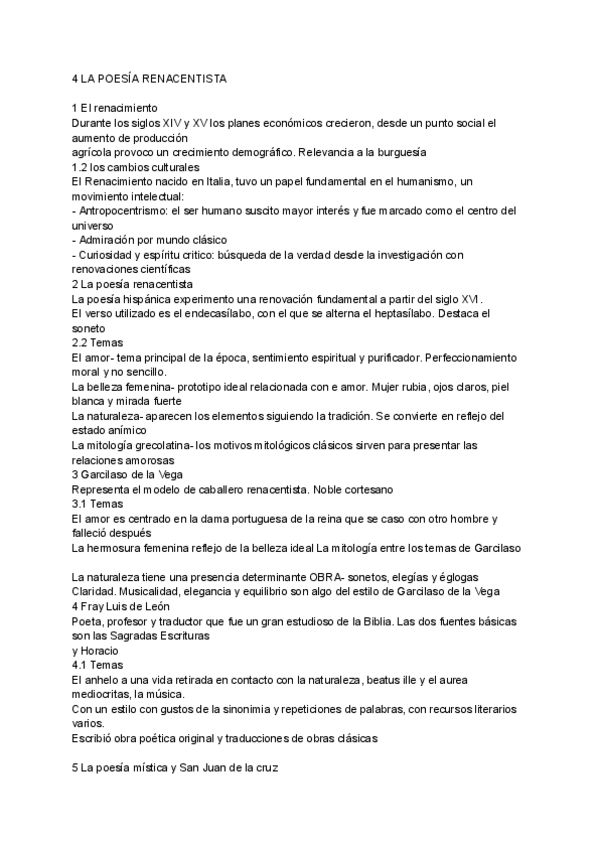 4 LA POESÍA RENACENTISTA

1 El renacimiento
Durante los siglos XIV y XV los planes económicos crecieron, desde un punto social el aumento de producción
agrícola provoco un crecimiento demográfico. Relevancia a la burguesía
1.2 los cambios culturales
El Renacimiento nacido en Italia, tuvo un papel fundamental en el humanismo, un movimiento intelectual:
- Antropocentrismo: el ser humano suscito mayor interés y fue marcado como el centro del universo
- Admiración por mundo clásico
- Curiosidad y espíritu critico: búsqueda de la verdad desde la investigación con renovaciones científicas
2 La poesía renacentista
La poesía hispánica experimento una renovación fundamental a partir del siglo XVI.
El verso utilizado es el endecasílabo, con el que se alterna el heptasílabo. Destaca el soneto
2.2 Temas
El amor- tema principal de la época, sentimiento espiritual y purificador. Perfeccionamiento moral y no sencillo.
La belleza femenina- prototipo ideal relacionada con e amor. Mujer rubia, ojos claros, piel blanca y mirada fuerte
La naturaleza- aparecen los elementos siguiendo la tradición. Se convierte en reflejo del estado anímico
La mitología grecolatina- los motivos mitológicos clásicos sirven para presentar las relaciones amorosas
3 Garcilaso de la Vega
Representa el modelo de caballero renacentista. Noble cortesano
3.1 Temas
El amor es centrado en la dama portuguesa de la reina que se caso con otro hombre y falleció después
La hermosura femenina reflejo de la belleza ideal La mitología entre los temas de Garcilaso

La naturaleza tiene una presencia determinante OBRA- sonetos, elegías y églogas
Claridad. Musicalidad, elegancia y equilibrio son algo del estilo de Garcilaso de la Vega
4 Fray Luis de León
Poeta, profesor y traductor que fue un gran estudioso de la Biblia. Las dos fuentes básicas son las Sagradas Escrituras
y Horacio
4.1 Temas
El anhelo a una vida retirada en contacto con la naturaleza, beatus ille y el aurea mediocritas, la música.
Con un estilo con gustos de la sinonimia y repeticiones de palabras, con recursos literarios varios.
Escribió obra poética original y traducciones de obras clásicas

5 La poesía mística y San Juan de la cruz